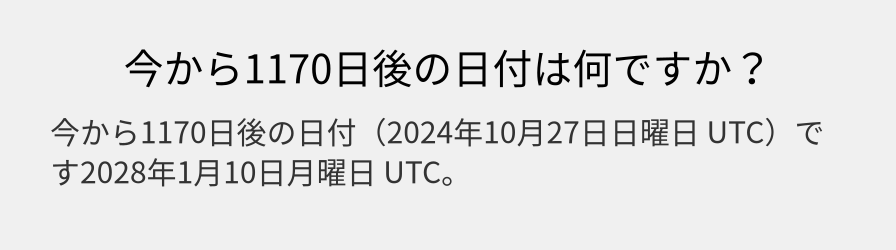 今から1170日後の日付は何ですか？

今から1170日後の日付（2024年10月27日日曜日 UTC）です2028年1月10日月曜日 UTC。